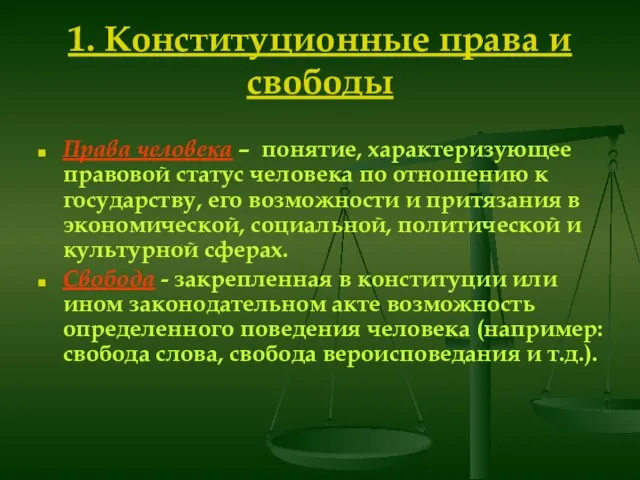 1. Конституционные права и свободы

Права человека – понятие, характеризующее правовой статус человека по отношению к государству, его возможности и притязания в экономической, социальной, политической и культурной сферах.

Свобода - закрепленная в конституции или ином законодательном акте возможность определенного поведения человека (например: свобода слова, свобода вероисповедания и т.д.).